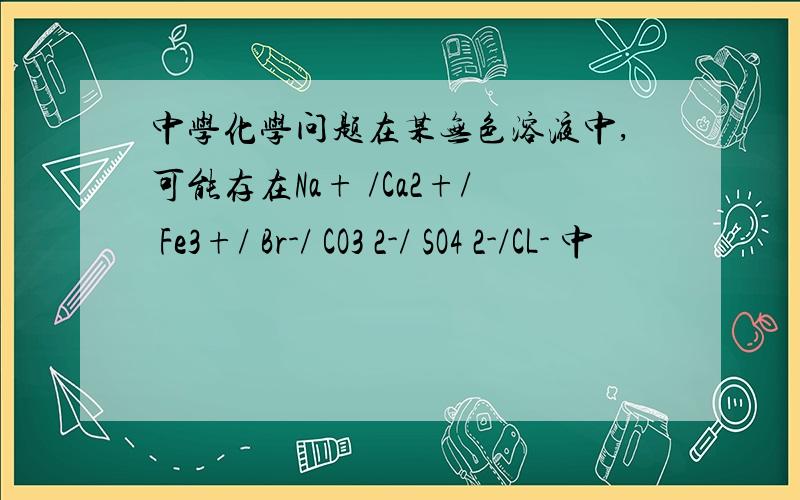 中學化學问题在某無色溶液中,可能存在Na+ /Ca2+/ Fe3+/ Br-/ CO3 2-/ SO4 2-/CL- 中